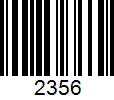 2356